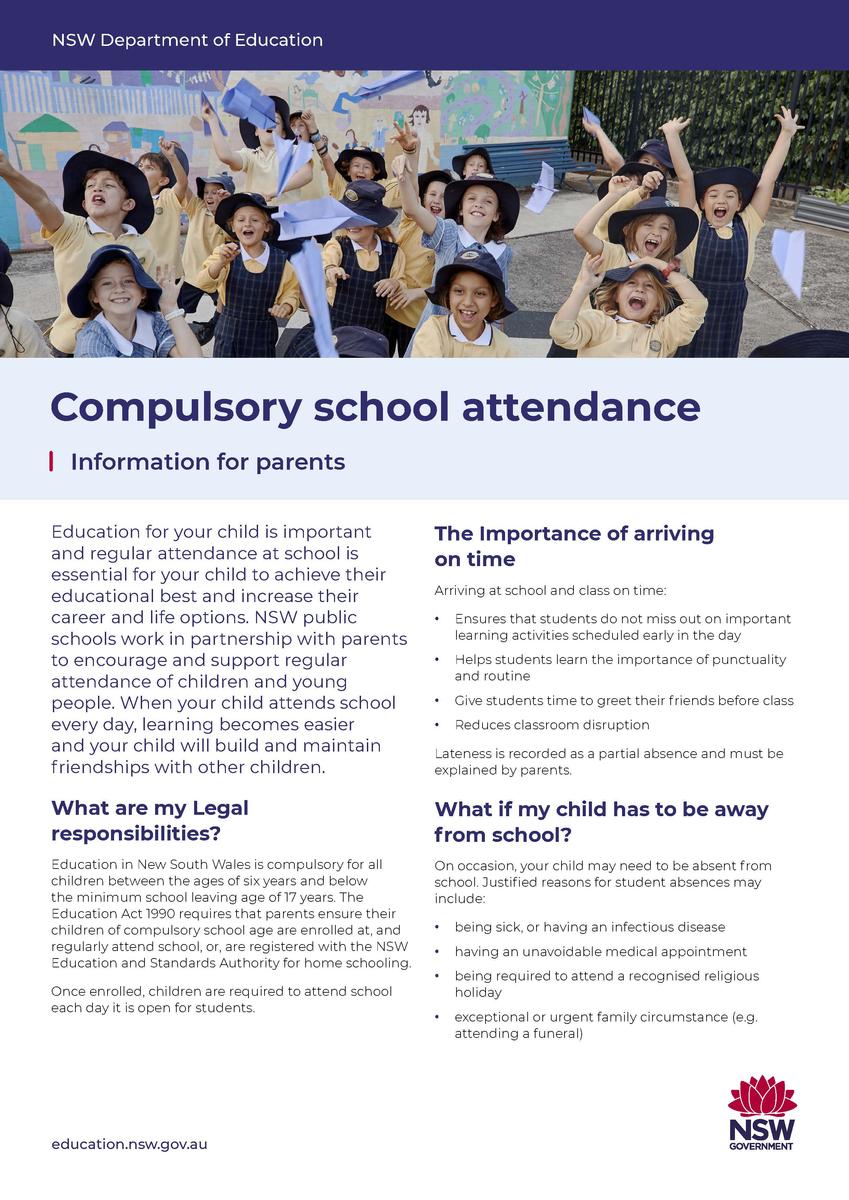 NSW Department of Education

Compulsory school attendance

Information for parents

Education for your child is important and regular attendance at school is essential for your child to achieve their educational best and increase their career and life options. NSW public schools work in partnership with parents to encourage and support regular attendance of children and young people. When your child attends school every day, learning becomes easier and your child will build and maintain friendships with other children.

What are my Legal responsibilities?

Education in New South Wales is compulsory for all children between the ages of six years and below the minimum school leaving age of 17 years. The Education Act 1990 requires that parents ensure their children of compulsory school age are enrolled at, and regularly attend school, or, are registered with the NSW Education and Standards Authority for home schooling.

Once enrolled, children are required to attend school each day it is open for students.

The Importance of arriving on time

Arriving at school and class on time:

• Ensures that students do not miss out on important learning activities scheduled early in the day
• Helps students learn the importance of punctuality and routine
• Give students time to greet their friends before class
• Reduces classroom disruption

Lateness is recorded as a partial absence and must be explained by parents.

What if my child has to be away from school?

On occasion, your child may need to be absent from school. Justified reasons for student absences may include:

• being sick, or having an infectious disease
• having an unavoidable medical appointment
• being required to attend a recognised religious holiday
• exceptional or urgent family circumstance (e.g. attending a funeral)

education.nsw.gov.au

NSW GOVERNMENT